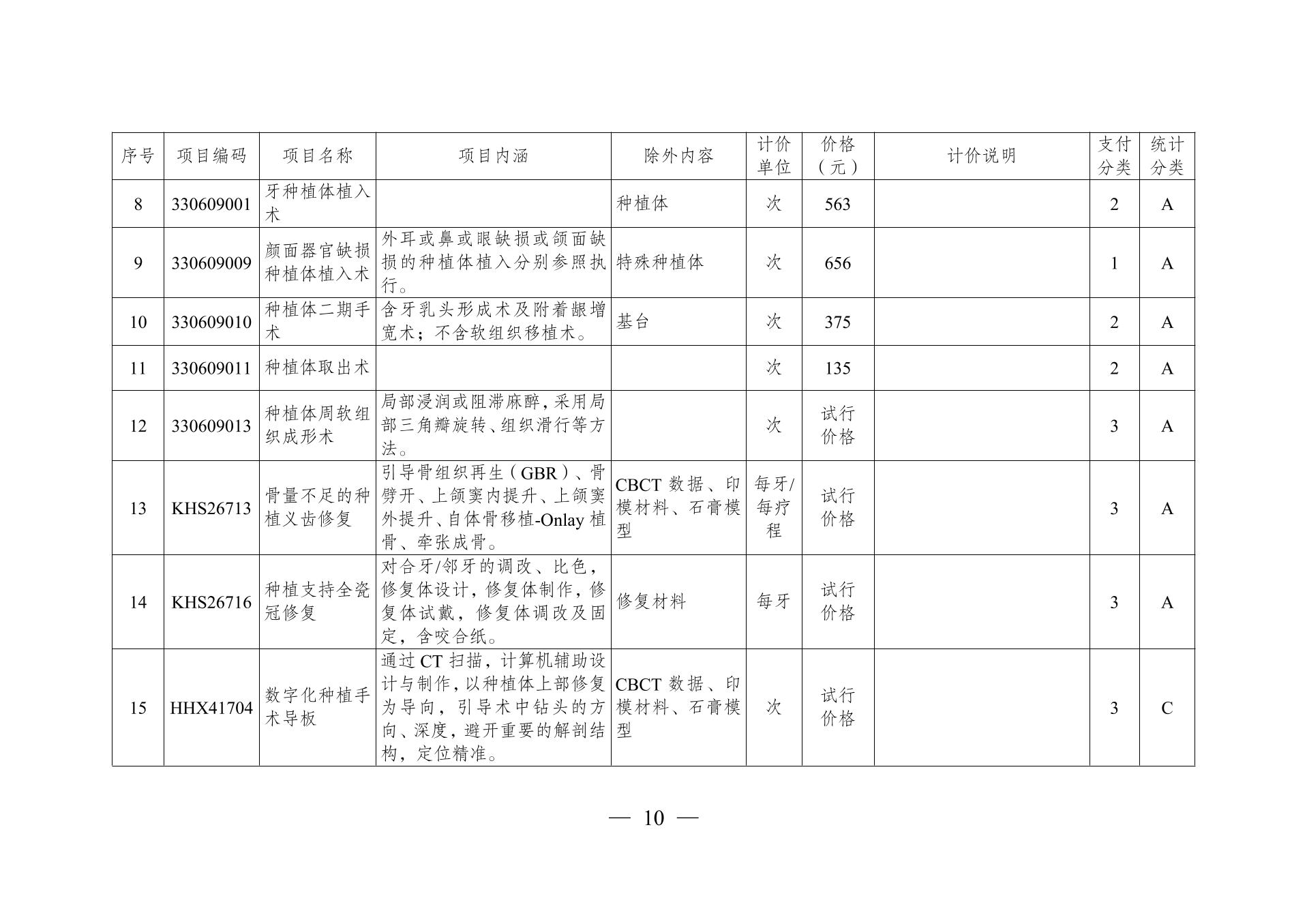 | 序号 | 项目编码 | 项目名称 | 项目内涵 | 除外内容 | 计价单位 | 价格（元） | 计价说明 | 支付分类 | 统计分类 |
|---|---|---|---|---|---|---|---|---|---|
| 8 | 330609001 | 牙种植体植入术 |  | 种植体 | 次 | 563 |  | 2 | A |
| 9 | 330609009 | 颜面器官缺损种植体植入术 | 外耳或鼻或眼缺损或颌面缺损的种植体植入分别参照执行。 | 特殊种植体 | 次 | 656 |  | 1 | A |
| 10 | 330609010 | 种植体二期手术 | 含牙乳头形成术及附着龈增宽术；不含软组织移植术。 | 基台 | 次 | 375 |  | 2 | A |
| 11 | 330609011 | 种植体取出术 |  |  | 次 | 135 |  | 2 | A |
| 12 | 330609013 | 种植体周软组织成形术 | 局部浸润或阻滞麻醉，采用局部三角瓣旋转、组织滑行等方法。 |  | 次 | 试行价格 |  | 3 | A |
| 13 | KHS26713 | 骨量不足的种植义齿修复 | 引导骨组织再生（GBR）、骨劈开、上颌窦内提升、上颌窦外提升、自体骨移植-Onlay 植骨、牵张成骨。 | CBCT 数据、印模材料、石膏模型 | 每牙/每疗程 | 试行价格 |  | 3 | A |
| 14 | KHS26716 | 种植支持全瓷冠修复 | 对合牙/邻牙的调改、比色，修复体设计，修复体制作，修复体试戴，修复体调改及固定，含咬合纸。 | 修复材料 | 每牙 | 试行价格 |  | 3 | A |
| 15 | HHX41704 | 数字化种植手术导板 | 通过 CT 扫描，计算机辅助设计与制作，以种植体上部修复为导向，引导术中钻头的方向、深度，避开重要的解剖结构，定位精准。 | CBCT 数据、印模材料、石膏模型 | 次 | 试行价格 |  | 3 | C |

— 10 —